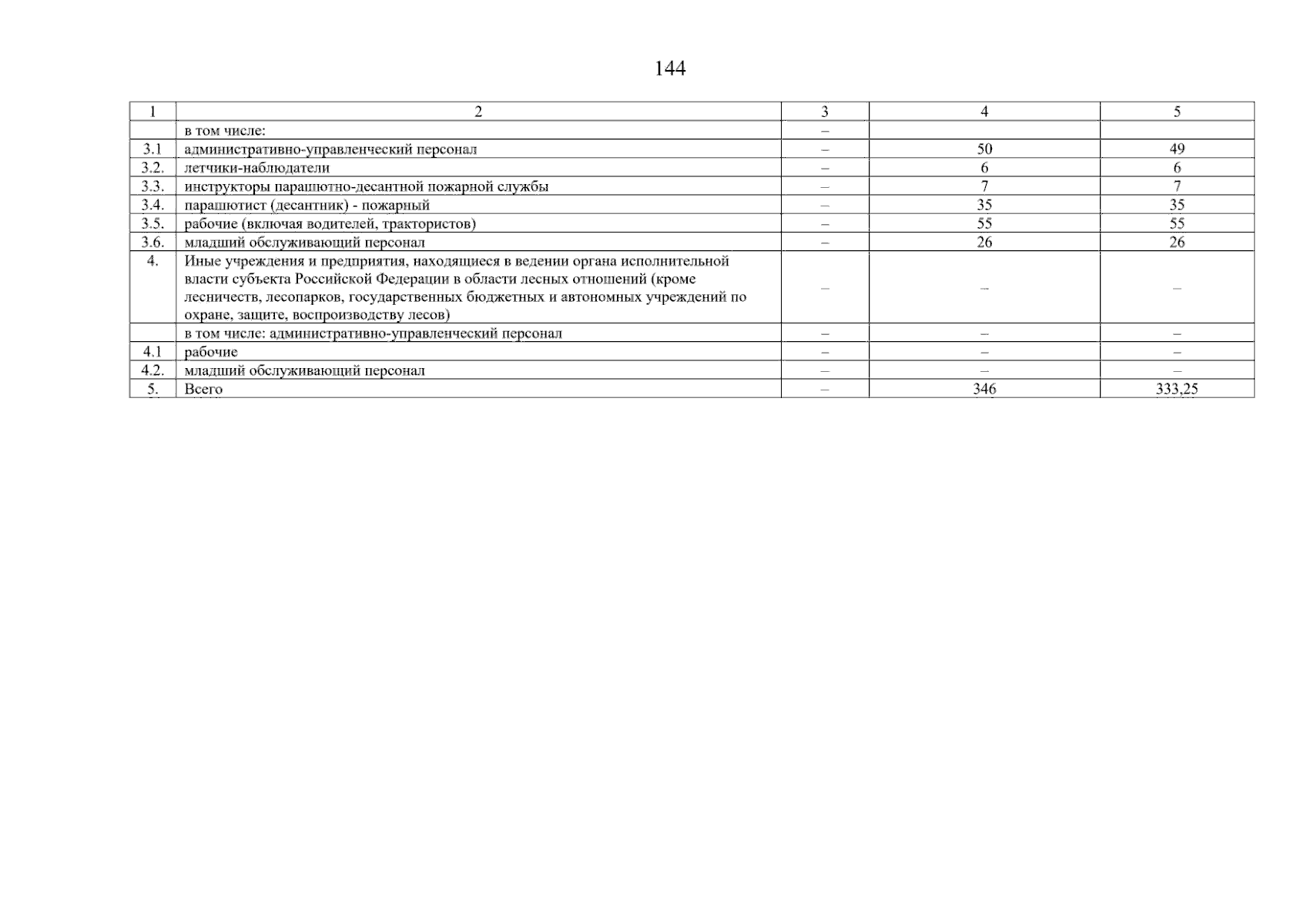 144

| 1 | 2 | 3 | 4 | 5 |
|---|---|---|---|---|
| | в том числе: | – | | |
| 3.1 | административно-управленческий персонал | – | 50 | 49 |
| 3.2. | летчики-наблюдатели | – | 6 | 6 |
| 3.3. | инструкторы парашютно-десантной пожарной службы | – | 7 | 7 |
| 3.4. | парашютист (десантник) - пожарный | – | 35 | 35 |
| 3.5. | рабочие (включая водителей, трактористов) | – | 55 | 55 |
| 3.6. | младший обслуживающий персонал | – | 26 | 26 |
| 4. | Иные учреждения и предприятия, находящиеся в ведении органа исполнительной власти субъекта Российской Федерации в области лесных отношений (кроме лесничеств, лесопарков, государственных бюджетных и автономных учреждений по охране, защите, воспроизводству лесов) | – | – | – |
| | в том числе: административно-управленческий персонал | – | – | – |
| 4.1 | рабочие | – | – | – |
| 4.2. | младший обслуживающий персонал | – | – | – |
| 5. | Всего | – | 346 | 333,25 |